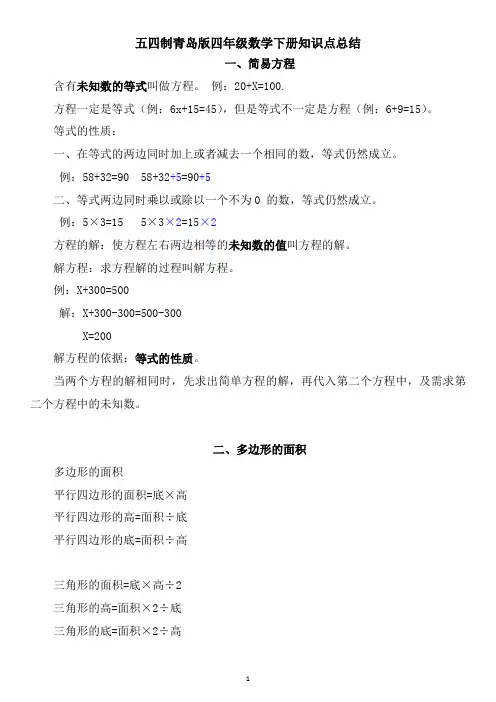 五四制青岛版四年级数学下册知识点总结

一、简易方程

含有未知数的等式叫做方程。 例：20+X=100.

方程一定是等式（例：6x+15=45），但是等式不一定是方程（例：6+9=15）。

等式的性质：

一、在等式的两边同时加上或者减去一个相同的数，等式仍然成立。

例：58+32=90 58+32+5=90+5

二、等式两边同时乘以或除以一个不为 0 的数，等式仍然成立。

例：5×3=15 5×3×2=15×2

方程的解：使方程左右两边相等的未知数的值叫方程的解。

解方程：求方程解的过程叫解方程。

例：X+300=500

解：X+300-300=500-300

X=200

解方程的依据：等式的性质。

当两个方程的解相同时，先求出简单方程的解，再代入第二个方程中，及需求第二个方程中的未知数。

二、多边形的面积

多边形的面积

平行四边形的面积=底×高

平行四边形的高=面积÷底

平行四边形的底=面积÷高

三角形的面积=底×高÷2

三角形的高=面积×2÷底

三角形的底=面积×2÷高

1